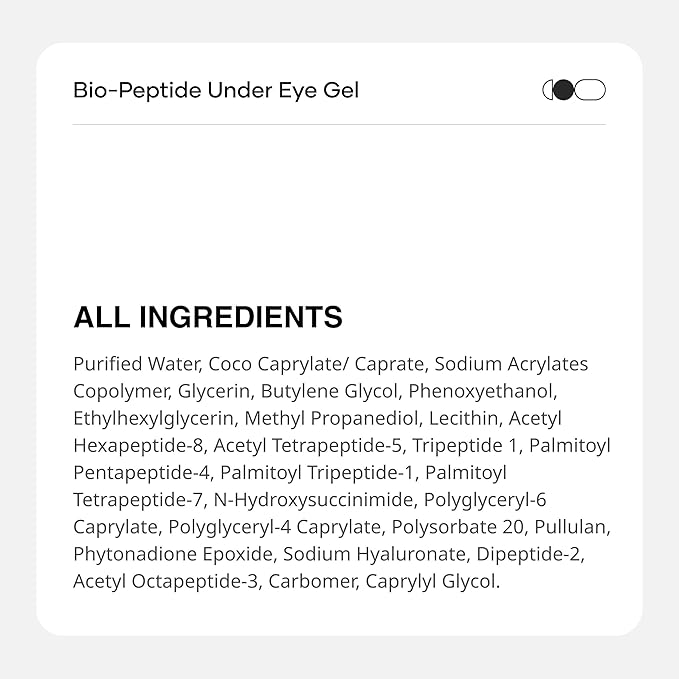 Bio-Peptide Under Eye Gel

ALL INGREDIENTS

Purified Water, Coco Caprylate/ Caprate, Sodium Acrylates Copolymer, Glycerin, Butylene Glycol, Phenoxyethanol, Ethylhexylglycerin, Methyl Propanediol, Lecithin, Acetyl Hexapeptide-8, Acetyl Tetrapeptide-5, Tripeptide 1, Palmitoyl Pentapeptide-4, Palmitoyl Tripeptide-1, Palmitoyl Tetrapeptide-7, N-Hydroxysuccinimide, Polyglyceryl-6 Caprylate, Polyglyceryl-4 Caprylate, Polysorbate 20, Pullulan, Phytonadione Epoxide, Sodium Hyaluronate, Dipeptide-2, Acetyl Octapeptide-3, Carbomer, Caprylyl Glycol.